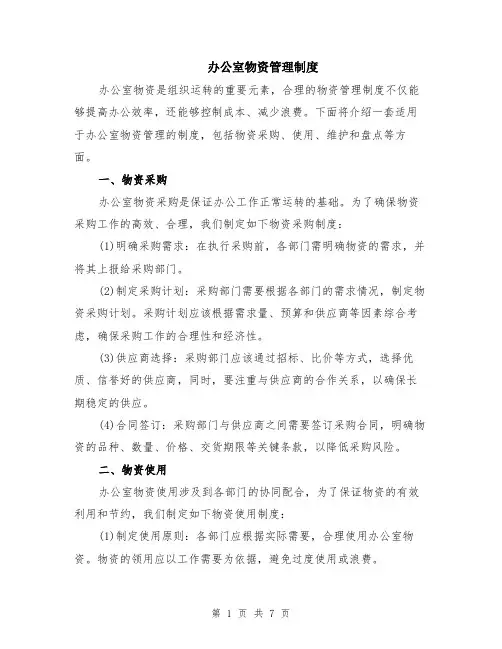 办公室物资管理制度

办公室物资是组织运转的重要元素，合理的物资管理制度不仅能够提高办公效率，还能够控制成本、减少浪费。下面将介绍一套适用于办公室物资管理的制度，包括物资采购、使用、维护和盘点等方面。

一、物资采购

办公室物资采购是保证办公工作正常运转的基础。为了确保物资采购工作的高效、合理，我们制定如下物资采购制度：

(1)明确采购需求：在执行采购前，各部门需明确物资的需求，并将其上报给采购部门。

(2)制定采购计划：采购部门需要根据各部门的需求情况，制定物资采购计划。采购计划应该根据需求量、预算和供应商等因素综合考虑，确保采购工作的合理性和经济性。

(3)供应商选择：采购部门应该通过招标、比价等方式，选择优质、信誉好的供应商，同时，要注重与供应商的合作关系，以确保长期稳定的供应。

(4)合同签订：采购部门与供应商之间需要签订采购合同，明确物资的品种、数量、价格、交货期限等关键条款，以降低采购风险。

二、物资使用

办公室物资使用涉及到各部门的协同配合，为了保证物资的有效利用和节约，我们制定如下物资使用制度：

(1)制定使用原则：各部门应根据实际需要，合理使用办公室物资。物资的领用应以工作需要为依据，避免过度使用或浪费。

第 1 页 共 7 页